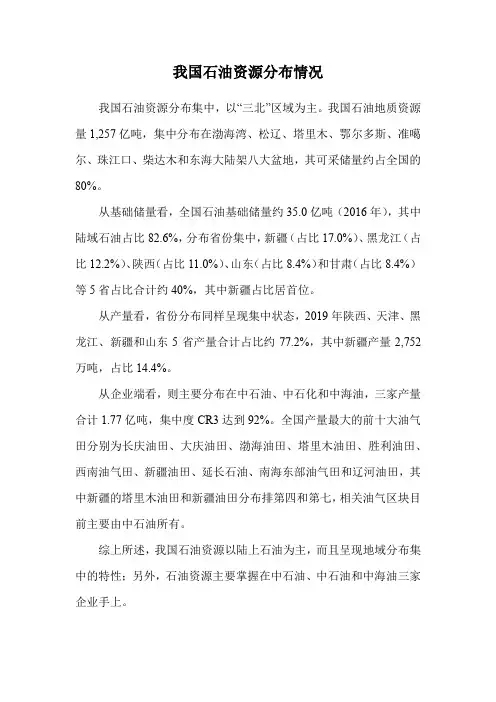 我国石油资源分布情况

我国石油资源分布集中，以“三北”区域为主。我国石油地质资源量 1,257 亿吨，集中分布在渤海湾、松辽、塔里木、鄂尔多斯、准噶尔、珠江口、柴达木和东海大陆架八大盆地，其可采储量约占全国的 80%。

从基础储量看，全国石油基础储量约 35.0 亿吨（2016 年），其中陆域石油占比 82.6%，分布省份集中，新疆（占比 17.0%）、黑龙江（占比 12.2%）、陕西（占比 11.0%）、山东（占比 8.4%）和甘肃（占比 8.4%）等 5 省占比合计约 40%，其中新疆占比居首位。

从产量看，省份分布同样呈现集中状态，2019 年陕西、天津、黑龙江、新疆和山东 5 省产量合计占比约 77.2%，其中新疆产量 2,752 万吨，占比 14.4%。

从企业端看，则主要分布在中石油、中石化和中海油，三家产量合计 1.77 亿吨，集中度 CR3 达到 92%。全国产量最大的前十大油气田分别为长庆油田、大庆油田、渤海油田、塔里木油田、胜利油田、西南油气田、新疆油田、延长石油、南海东部油气田和辽河油田，其中新疆的塔里木油田和新疆油田分布排第四和第七，相关油气区块目前主要由中石油所有。

综上所述，我国石油资源以陆上石油为主，而且呈现地域分布集中的特性；另外，石油资源主要掌握在中石油、中石油和中海油三家企业手上。